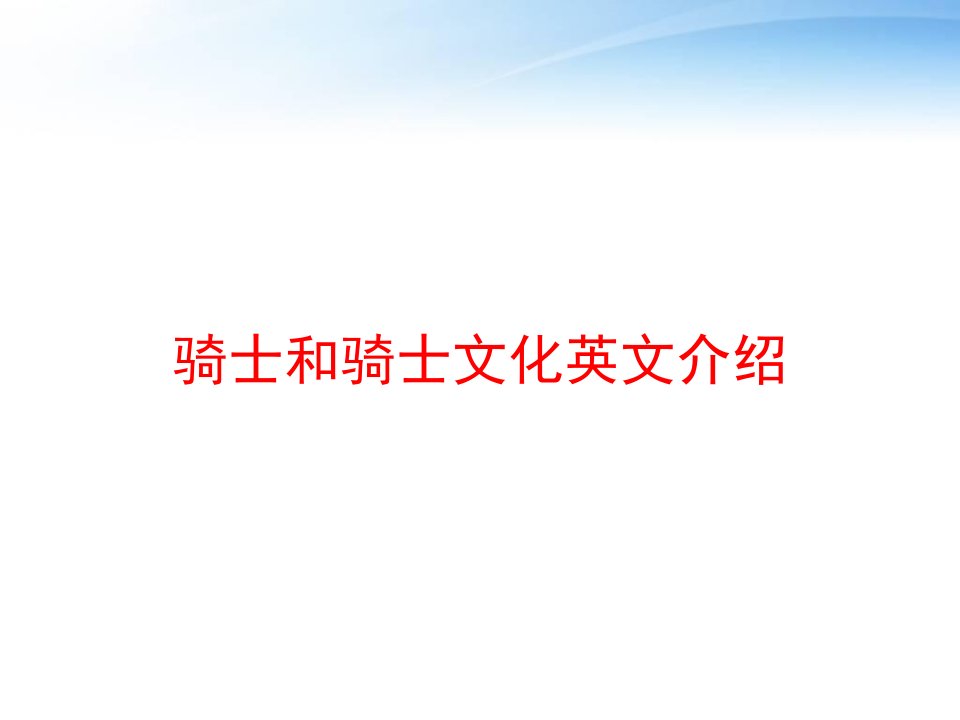 骑士和骑士文化英文介绍